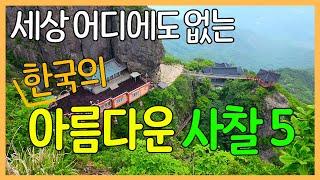 세상 어디에도 없는

한국의

아름다운 사찰 5